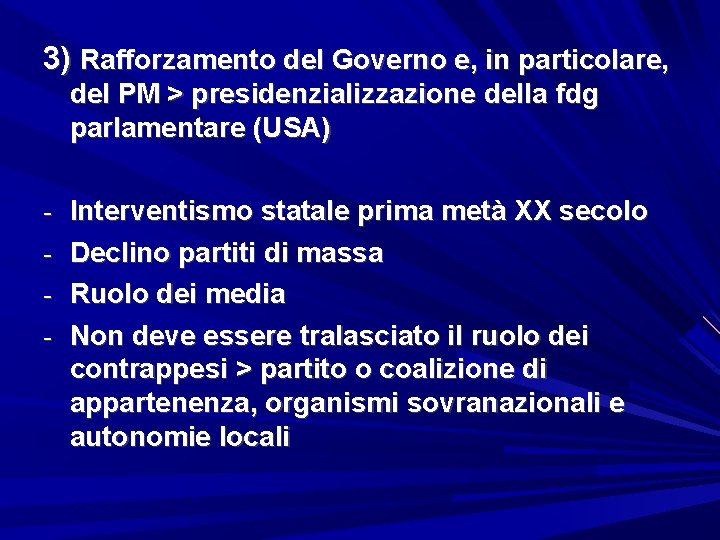 3) Rafforzamento del Governo e, in particolare, del PM > presidenzializzazione della fdg parlamentare (USA)

- Interventismo statale prima metà XX secolo
- Declino partiti di massa
- Ruolo dei media
- Non deve essere tralasciato il ruolo dei contrappesi > partito o coalizione di appartenenza, organismi sovranazionali e autonomie locali